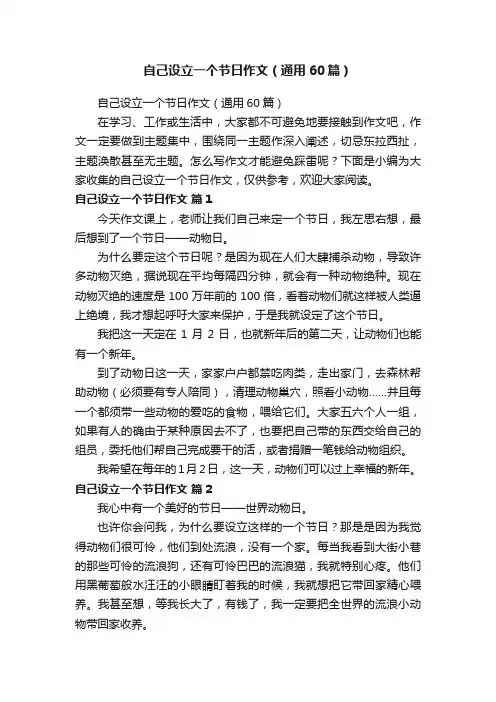 自己设立一个节日作文（通用60篇）

自己设立一个节日作文（通用60篇）

在学习、工作或生活中，大家都不可避免地要接触到作文吧，作文一定要做到主题集中，围绕同一主题作深入阐述，切忌东拉西扯，主题涣散甚至无主题。怎么写作文才能避免踩雷呢？下面是小编为大家收集的自己设立一个节日作文，仅供参考，欢迎大家阅读。

自己设立一个节日作文 篇1

今天作文课上，老师让我们自己来定一个节日，我左思右想，最后想到了一个节日——动物日。

为什么要定这个节日呢？是因为现在人们大肆捕杀动物，导致许多动物灭绝，据说现在平均每隔四分钟，就会有一种动物绝种。现在动物灭绝的速度是100万年前的100倍，看着动物们就这样被人类逼上绝境，我才想起呼吁大家来保护，于是我就设定了这个节日。

我把这一天定在1月2日，也就新年后的第二天，让动物们也能有一个新年。

到了动物日这一天，家家户户都禁吃肉类，走出家门，去森林帮助动物（必须要有专人陪同），清理动物巢穴，照看小动物……并且每一个都须带一些动物的爱吃的食物，喂给它们。大家五六个人一组，如果有人的确由于某种原因去不了，也要把自己带的东西交给自己的组员，委托他们帮自己完成要干的活，或者捐赠一笔钱给动物组织。

我希望在每年的1月2日，这一天，动物们可以过上幸福的新年。

自己设立一个节日作文 篇2

我心中有一个美好的节日——世界动物日。

也许你会问我，为什么要设立这样的一个节日？那是是因为我觉得动物们很可怜，他们到处流浪，没有一个家。每当我看到大街小巷的那些可怜的流浪狗，还有可怜巴巴的流浪猫，我就特别心疼。他们用黑葡萄般水汪汪的小眼睛盯着我的时候，我就想把它带回家精心喂养。我甚至想，等我长大了，有钱了，我一定要把全世界的流浪小动物带回家收养。